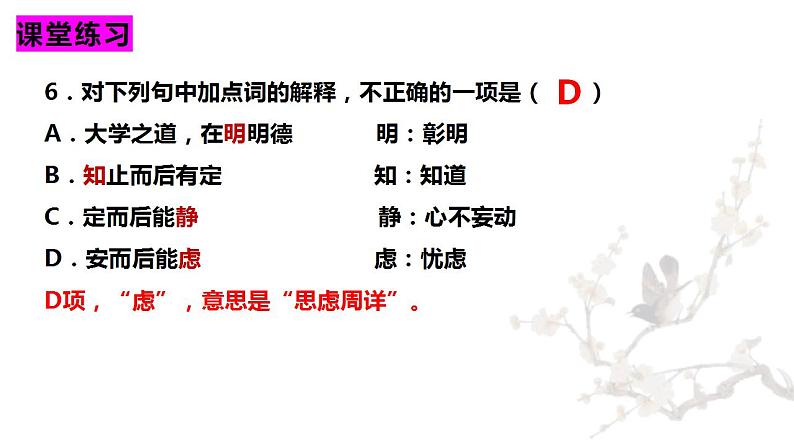 课堂练习

6．对下列句中加点词的解释，不正确的一项是（ D ）

A．大学之道，在明明德　　明：彰明

B．知止而后有定　　知：知道

C．定而后能静　　静：心不妄动

D．安而后能虑　　虑：忧虑

D项，“虑”，意思是“思虑周详”。